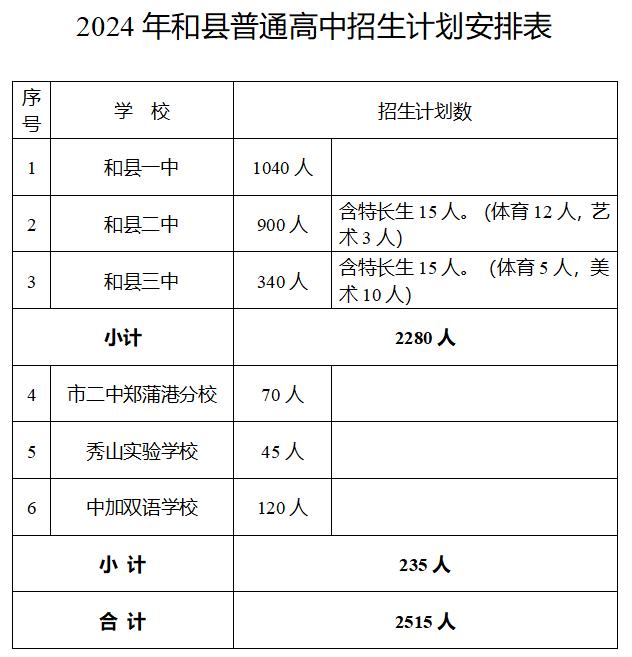 2024 年和县普通高中招生计划安排表

| 序号 | 学 校 | 招生计划数 | |
|---|---|---|---|
| 1 | 和县一中 | 1040 人 | |
| 2 | 和县二中 | 900 人 | 含特长生 15 人。(体育 12 人，艺术 3 人) |
| 3 | 和县三中 | 340 人 | 含特长生 15 人。(体育 5 人，美术 10 人) |
| 小计 | | 2280 人 | |
| 4 | 市二中郑蒲港分校 | 70 人 | |
| 5 | 秀山实验学校 | 45 人 | |
| 6 | 中加双语学校 | 120 人 | |
| 小 计 | | 235 人 | |
| 合 计 | | 2515 人 | |